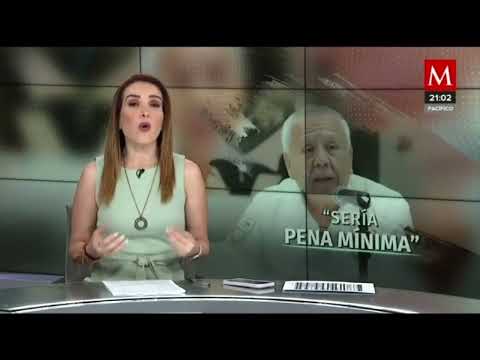 M
21:02
PACÍFICO

"SERÍA PENA MÍNIMA"